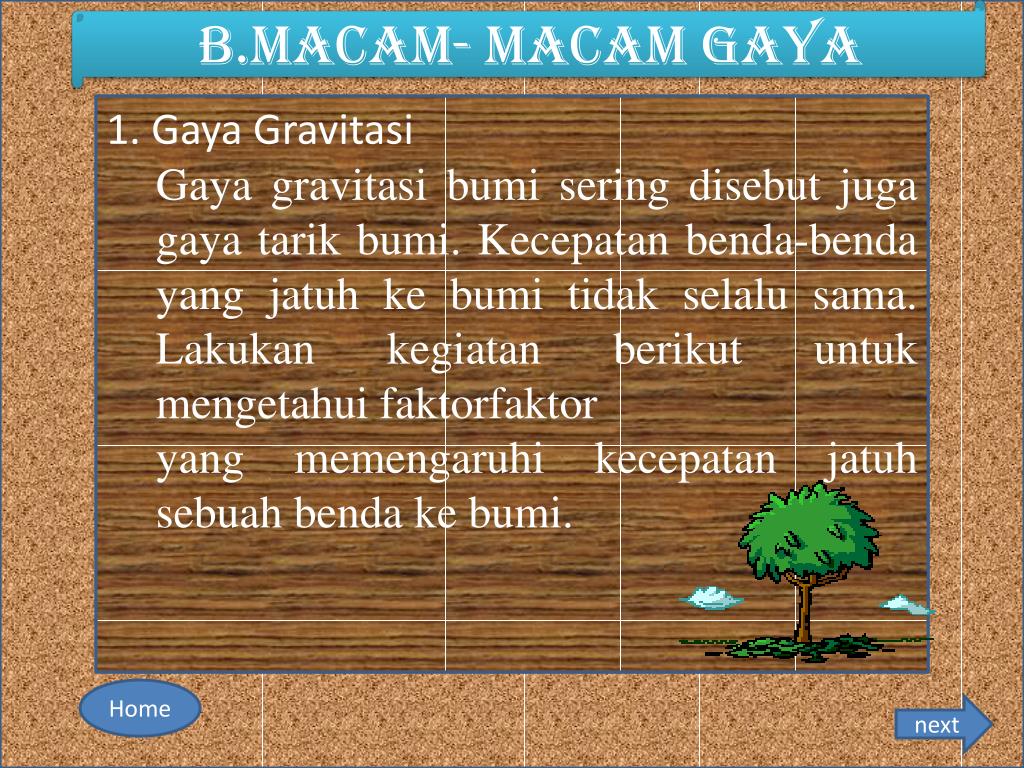 B.MACAM- MACAM GAYA

1. Gaya Gravitasi

Gaya gravitasi bumi sering disebut juga gaya tarik bumi. Kecepatan benda-benda yang jatuh ke bumi tidak selalu sama. Lakukan kegiatan berikut untuk mengetahui faktorfaktor
yang memengaruhi kecepatan jatuh sebuah benda ke bumi.

Home

next